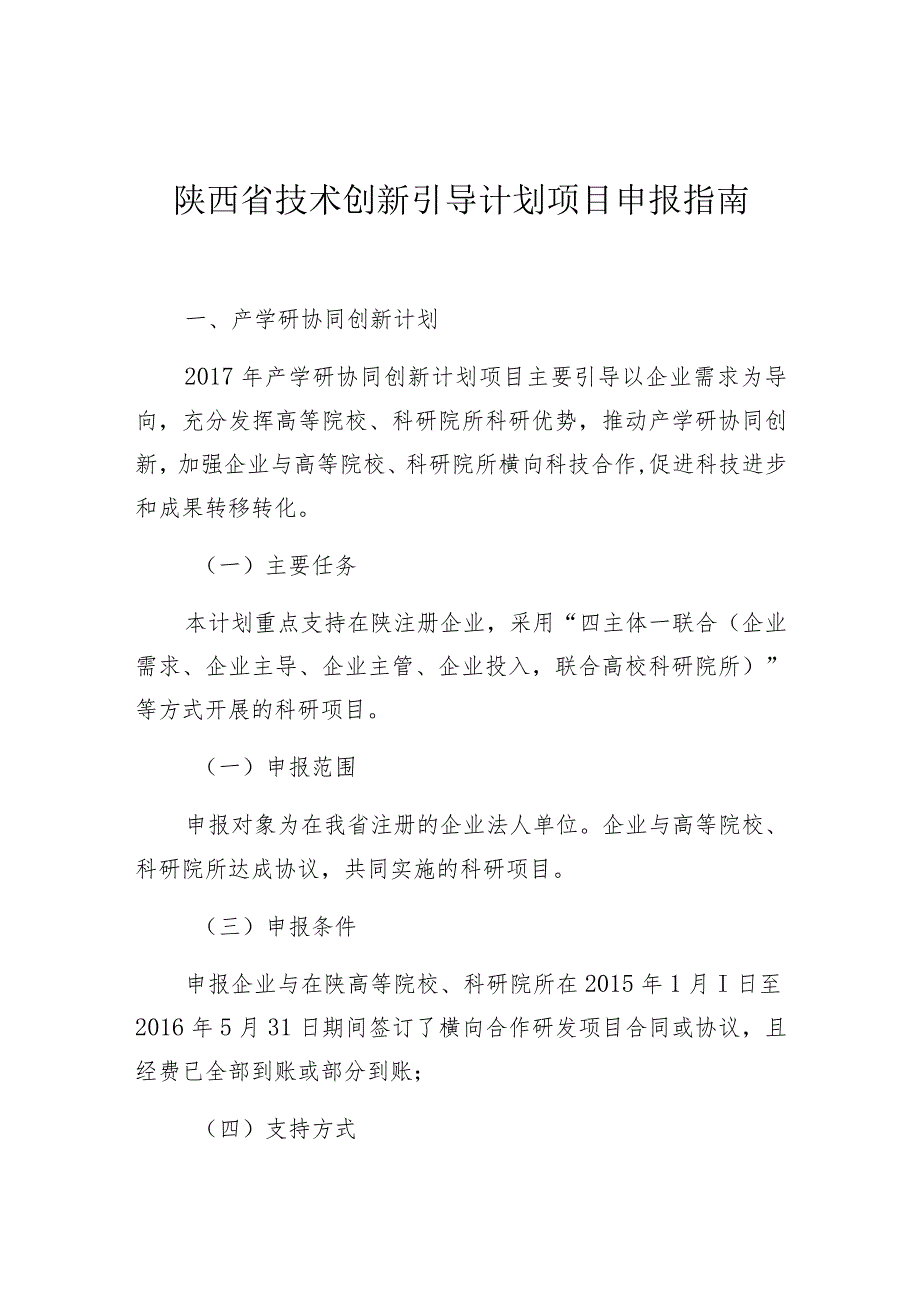 陕西省技术创新引导计划项目申报指南

一、产学研协同创新计划

2017年产学研协同创新计划项目主要引导以企业需求为导向，充分发挥高等院校、科研院所科研优势，推动产学研协同创新，加强企业与高等院校、科研院所横向科技合作，促进科技进步和成果转移转化。

（一）主要任务

本计划重点支持在陕注册企业，采用“四主体一联合（企业需求、企业主导、企业主管、企业投入，联合高校科研院所）”等方式开展的科研项目。

（一）申报范围

申报对象为在我省注册的企业法人单位。企业与高等院校、科研院所达成协议，共同实施的科研项目。

（三）申报条件

申报企业与在陕高等院校、科研院所在2015年1月I日至2016年5月31日期间签订了横向合作研发项目合同或协议，且经费已全部到账或部分到账；

（四）支持方式